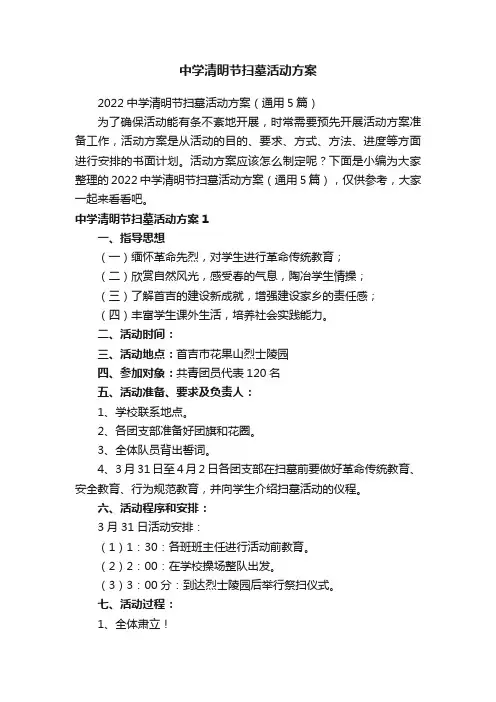 中学清明节扫墓活动方案

2022 中学清明节扫墓活动方案（通用 5 篇）

为了确保活动能有条不紊地开展，时常需要预先开展活动方案准备工作，活动方案是从活动的目的、要求、方式、方法、进度等方面进行安排的书面计划。活动方案应该怎么制定呢？下面是小编为大家整理的 2022 中学清明节扫墓活动方案（通用 5 篇），仅供参考，大家一起来看看吧。

中学清明节扫墓活动方案 1

一、指导思想

（一）缅怀革命先烈，对学生进行革命传统教育；

（二）欣赏自然风光，感受春的气息，陶冶学生情操；

（三）了解首吉的建设新成就，增强建设家乡的责任感；

（四）丰富学生课外生活，培养社会实践能力。

二、活动时间：

三、活动地点：首吉市花果山烈士陵园

四、参加对象：共青团员代表 120 名

五、活动准备、要求及负责人：

1、学校联系地点。

2、各团支部准备好团旗和花圈。

3、全体队员背出誓词。

4、3 月 31 日至 4 月 2 日各团支部在扫墓前要做好革命传统教育、安全教育、行为规范教育，并向学生介绍扫墓活动的仪程。

六、活动程序和安排：

3 月 31 日活动安排：

（1）1：30：各班班主任进行活动前教育。

（2）2：00：在学校操场整队出发。

（3）3：00 分：到达烈士陵园后举行祭扫仪式。

七、活动过程：

1、全体肃立！